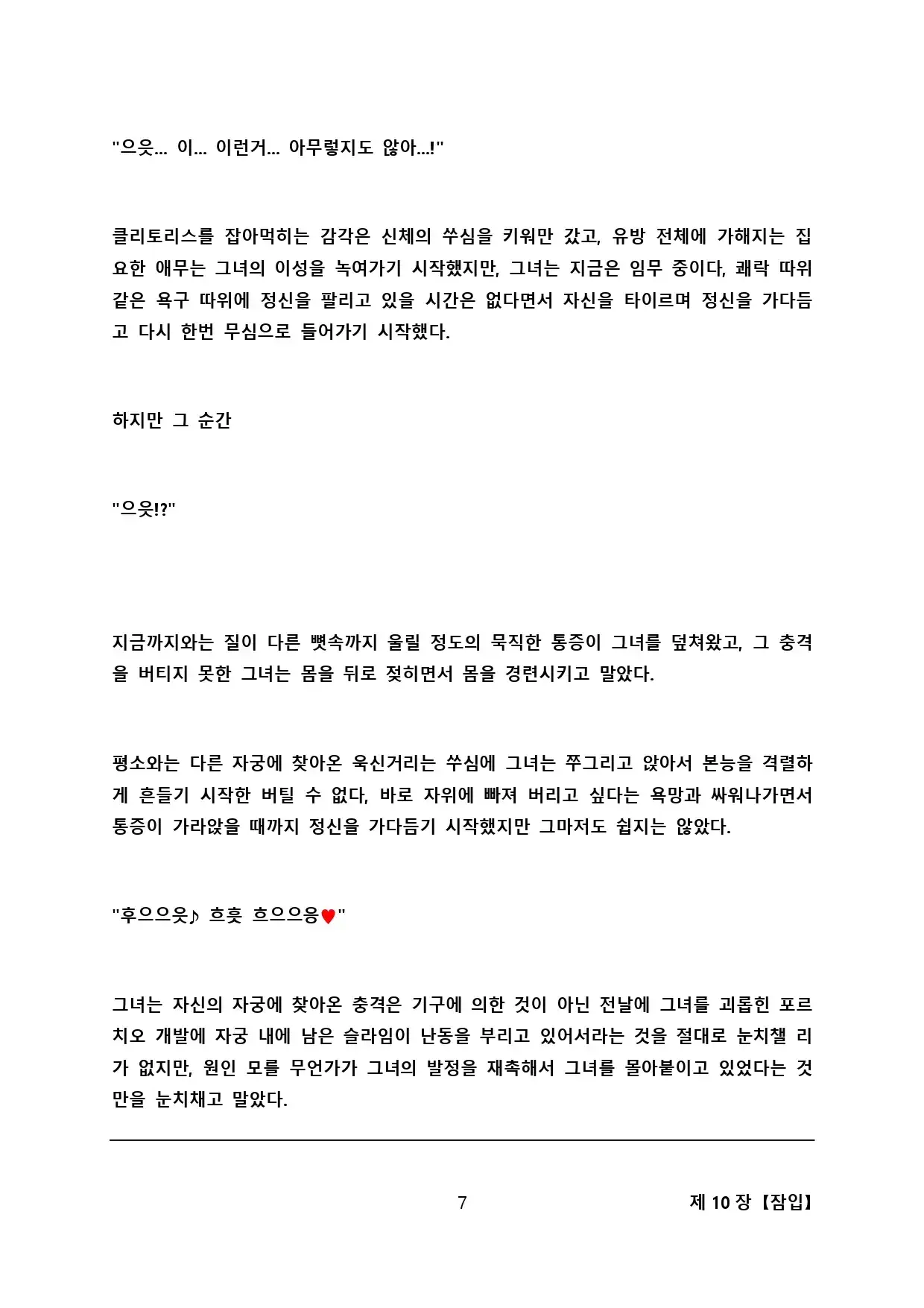 "으읏... 이... 이런거... 아무렇지도 않아...!"

클리토리스를 잡아먹히는 감각은 신체의 쑤심을 키워만 갔고, 유방 전체에 가해지는 집요한 애무는 그녀의 이성을 녹여가기 시작했지만, 그녀는 지금은 임무 중이다, 쾌락 따위 같은 욕구 따위에 정신을 팔리고 있을 시간은 없다면서 자신을 타이르며 정신을 가다듬고 다시 한번 무심으로 들어가기 시작했다.

하지만 그 순간

"으읏!?"

지금까지와는 질이 다른 뼛속까지 울릴 정도의 묵직한 통증이 그녀를 덮쳐왔고, 그 충격을 버티지 못한 그녀는 몸을 뒤로 젖히면서 몸을 경련시키고 말았다.

평소와는 다른 자궁에 찾아온 욱신거리는 쑤심에 그녀는 쭈그리고 앉아서 본능을 격렬하게 흔들기 시작한 버틸 수 없다, 바로 자위에 빠져 버리고 싶다는 욕망과 싸워나가면서 통증이 가라앉을 때까지 정신을 가다듬기 시작했지만 그마저도 쉽지는 않았다.

"후으으읏♪ 흐흣 흐으으응♥"

그녀는 자신의 자궁에 찾아온 충격은 기구에 의한 것이 아닌 전날에 그녀를 괴롭힌 포르치오 개발에 자궁 내에 남은 슬라임이 난동을 부리고 있어서라는 것을 절대로 눈치챌 리가 없지만, 원인 모를 무언가가 그녀의 발정을 재촉해서 그녀를 몰아붙이고 있었다는 것만을 눈치채고 말았다.

7

제 10 장 【잠입】